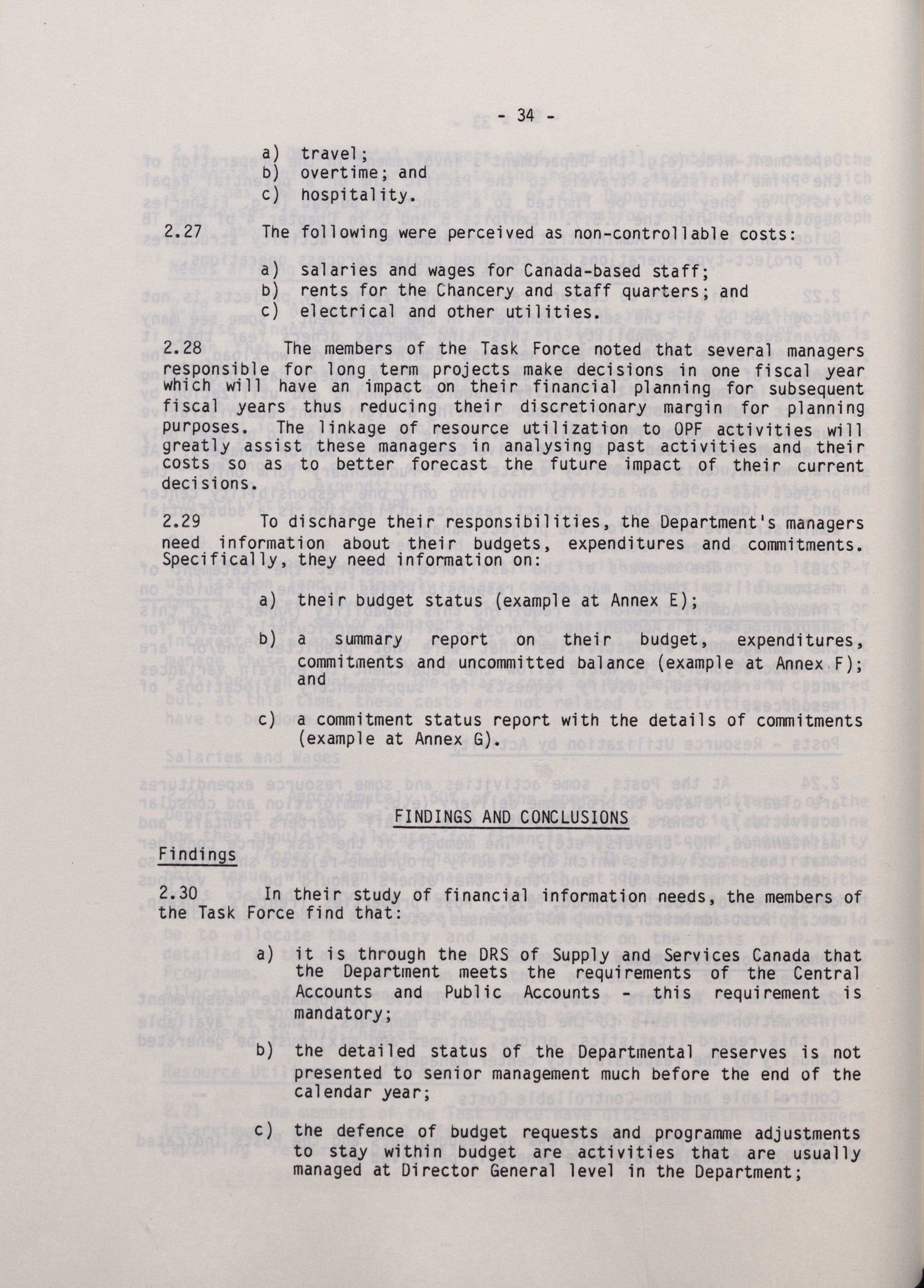 - 34 -

a) travel;
b) overtime; and
c) hospitality.

2.27 The following were perceived as non-controllable costs:

a) salaries and wages for Canada-based staff;
b) rents for the Chancery and staff quarters; and
c) electrical and other utilities.

2.28 The members of the Task Force noted that several managers responsible for long term projects make decisions in one fiscal year which will have an impact on their financial planning for subsequent fiscal years thus reducing their discretionary margin for planning purposes. The linkage of resource utilization to OPF activities will greatly assist these managers in analysing past activities and their costs so as to better forecast the future impact of their current decisions.

2.29 To discharge their responsibilities, the Department's managers need information about their budgets, expenditures and commitments. Specifically, they need information on:

a) their budget status (example at Annex E);

b) a summary report on their budget, expenditures, commitments and uncommitted balance (example at Annex F); and

c) a commitment status report with the details of commitments (example at Annex G).

FINDINGS AND CONCLUSIONS

Findings

2.30 In their study of financial information needs, the members of the Task Force find that:

a) it is through the DRS of Supply and Services Canada that the Department meets the requirements of the Central Accounts and Public Accounts - this requirement is mandatory;

b) the detailed status of the Departmental reserves is not presented to senior management much before the end of the calendar year;

c) the defence of budget requests and programme adjustments to stay within budget are activities that are usually managed at Director General level in the Department;